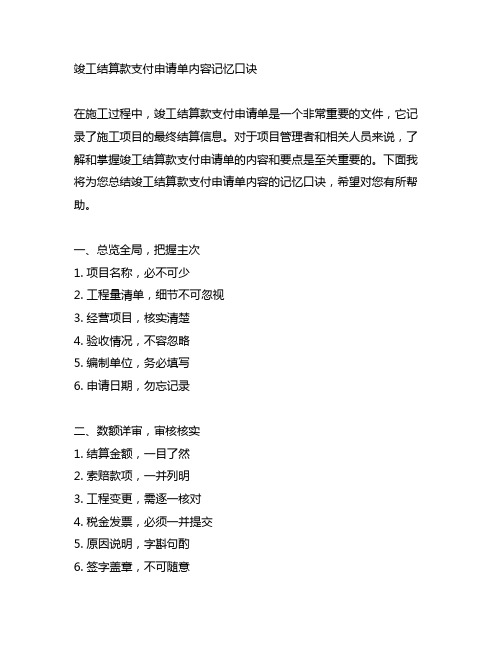 竣工结算款支付申请单内容记忆口诀

在施工过程中，竣工结算款支付申请单是一个非常重要的文件，它记录了施工项目的最终结算信息。对于项目管理者和相关人员来说，了解和掌握竣工结算款支付申请单的内容和要点是至关重要的。下面我将为您总结竣工结算款支付申请单内容的记忆口诀，希望对您有所帮助。

一、总览全局，把握主次
1. 项目名称，必不可少
2. 工程量清单，细节不可忽视
3. 经营项目，核实清楚
4. 验收情况，不容忽略
5. 编制单位，务必填写
6. 申请日期，勿忘记录

二、数额详审，审核核实
1. 结算金额，一目了然
2. 索赔款项，一并列明
3. 工程变更，需逐一核对
4. 税金发票，必须一并提交
5. 原因说明，字斟句酌
6. 签字盖章，不可随意